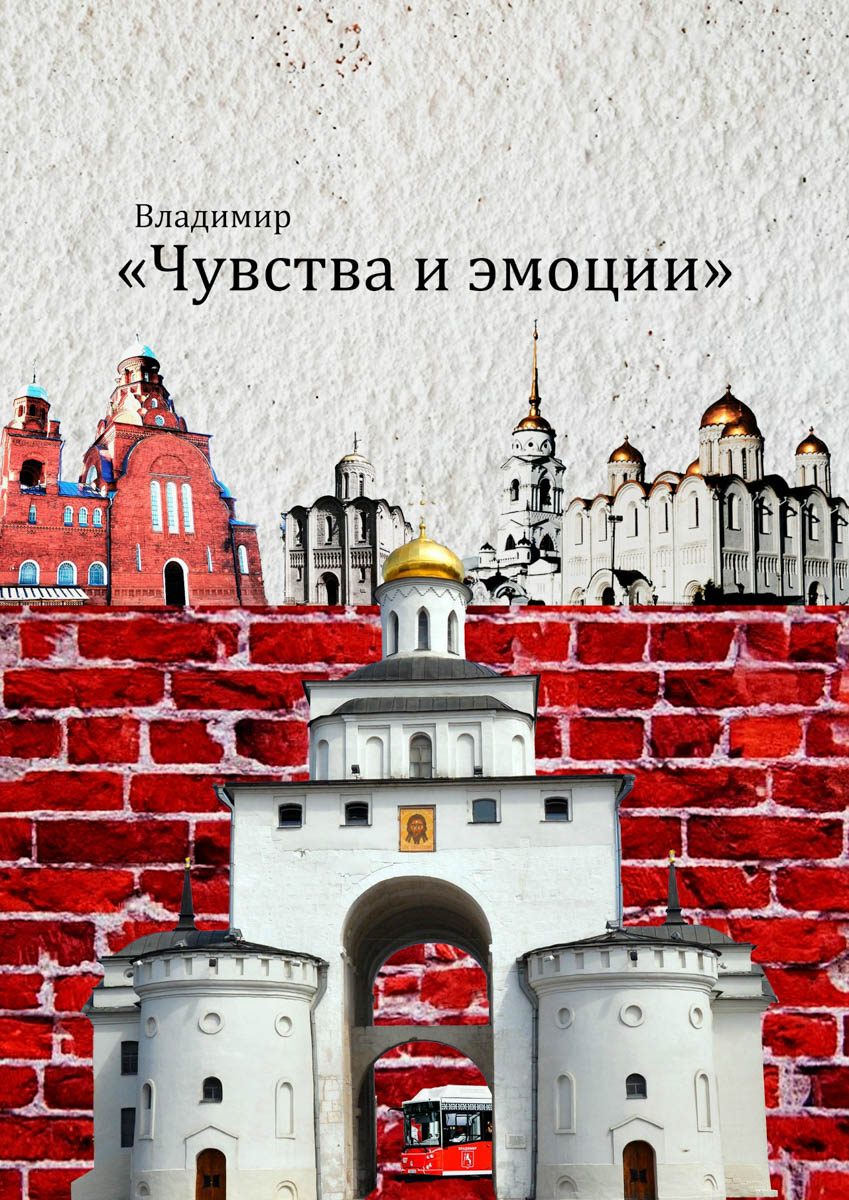 Владимир
«Чувства и эмоции»